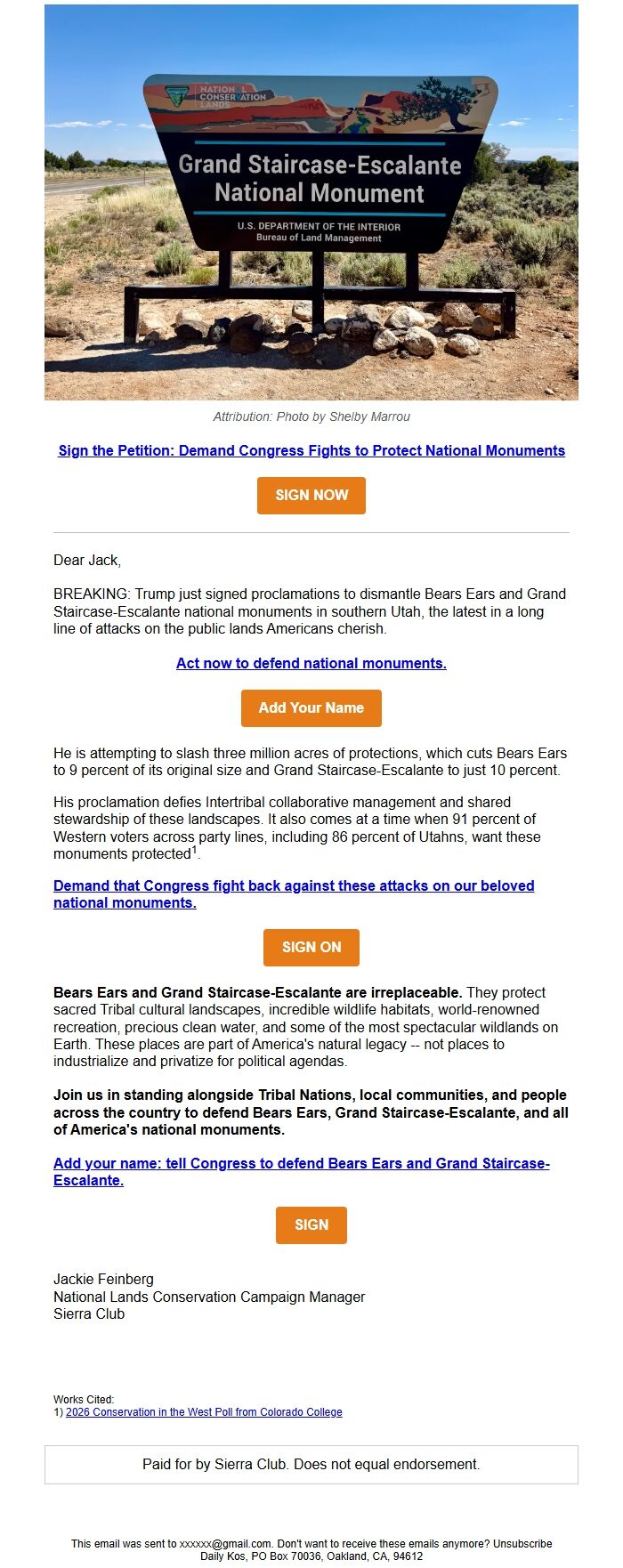 NATIONAL CONSERVATION LANDS

Grand Staircase-Escalante National Monument

U.S. DEPARTMENT OF THE INTERIOR
Bureau of Land Management

Attribution: Photo by Shelby Marrou

Sign the Petition: Demand Congress Fights to Protect National Monuments

SIGN NOW

Dear Jack,

BREAKING: Trump just signed proclamations to dismantle Bears Ears and Grand Staircase-Escalante national monuments in southern Utah, the latest in a long line of attacks on the public lands Americans cherish.

Act now to defend national monuments.

Add Your Name

He is attempting to slash three million acres of protections, which cuts Bears Ears to 9 percent of its original size and Grand Staircase-Escalante to just 10 percent.

His proclamation defies Intertribal collaborative management and shared stewardship of these landscapes. It also comes at a time when 91 percent of Western voters across party lines, including 86 percent of Utahns, want these monuments protected$^1$.

Demand that Congress fight back against these attacks on our beloved national monuments.

SIGN ON

Bears Ears and Grand Staircase-Escalante are irreplaceable. They protect sacred Tribal cultural landscapes, incredible wildlife habitats, world-renowned recreation, precious clean water, and some of the most spectacular wildlands on Earth. These places are part of America's natural legacy -- not places to industrialize and privatize for political agendas.

Join us in standing alongside Tribal Nations, local communities, and people across the country to defend Bears Ears, Grand Staircase-Escalante, and all of America's national monuments.

Add your name: tell Congress to defend Bears Ears and Grand Staircase-Escalante.

SIGN

Jackie Feinberg
National Lands Conservation Campaign Manager
Sierra Club

Works Cited:
1) 2026 Conservation in the West Poll from Colorado College

Paid for by Sierra Club. Does not equal endorsement.

This email was sent to xxxxxx@gmail.com. Don't want to receive these emails anymore? Unsubscribe
Daily Kos, PO Box 70036, Oakland, CA, 94612